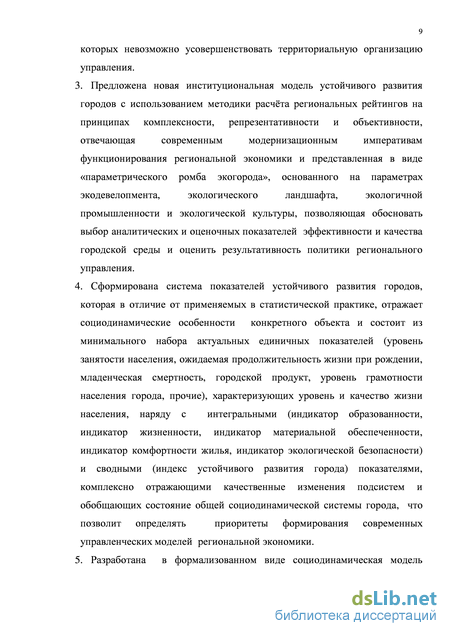 9

которых невозможно усовершенствовать территориальную организацию управления.

3. Предложена новая институциональная модель устойчивого развития городов с использованием методики расчёта региональных рейтингов на принципах комплексности, репрезентативности и объективности, отвечающая современным модернизационным императивам функционирования региональной экономики и представленная в виде «параметрического ромба экогорода», основанного на параметрах экодевелопмента, экологического ландшафта, экологичной промышленности и экологической культуры, позволяющая обосновать выбор аналитических и оценочных показателей эффективности и качества городской среды и оценить результативность политики регионального управления.

4. Сформирована система показателей устойчивого развития городов, которая в отличие от применяемых в статистической практике, отражает социодинамические особенности конкретного объекта и состоит из минимального набора актуальных единичных показателей (уровень занятости населения, ожидаемая продолжительность жизни при рождении, младенческая смертность, городской продукт, уровень грамотности населения города, прочие), характеризующих уровень и качество жизни населения, наряду с интегральными (индикатор образованности, индикатор жизненности, индикатор материальной обеспеченности, индикатор комфортности жилья, индикатор экологической безопасности) и сводными (индекс устойчивого развития города) показателями, комплексно отражающими качественные изменения подсистем и обобщающих состояние общей социодинамической системы города, что позволит определять приоритеты формирования современных управленческих моделей региональной экономики.

5. Разработана в формализованном виде социодинамическая модель

dsLib.net
библиотека диссертаций